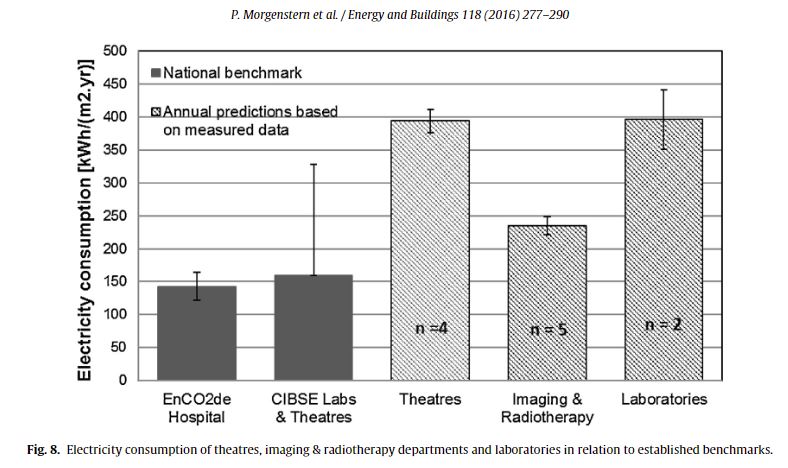 P. Morgenstern et al. / Energy and Buildings 118 (2016) 277–290

Electricity consumption [kWh/(m2.yr)]

500
450
400
350
300
250
200
150
100
50
0

National benchmark

Annual predictions based on measured data

n =4

n = 5

n = 2

EnCO2de Hospital

CIBSE Labs & Theatres

Theatres

Imaging & Radiotherapy

Laboratories

Fig. 8. Electricity consumption of theatres, imaging & radiotherapy departments and laboratories in relation to established benchmarks.